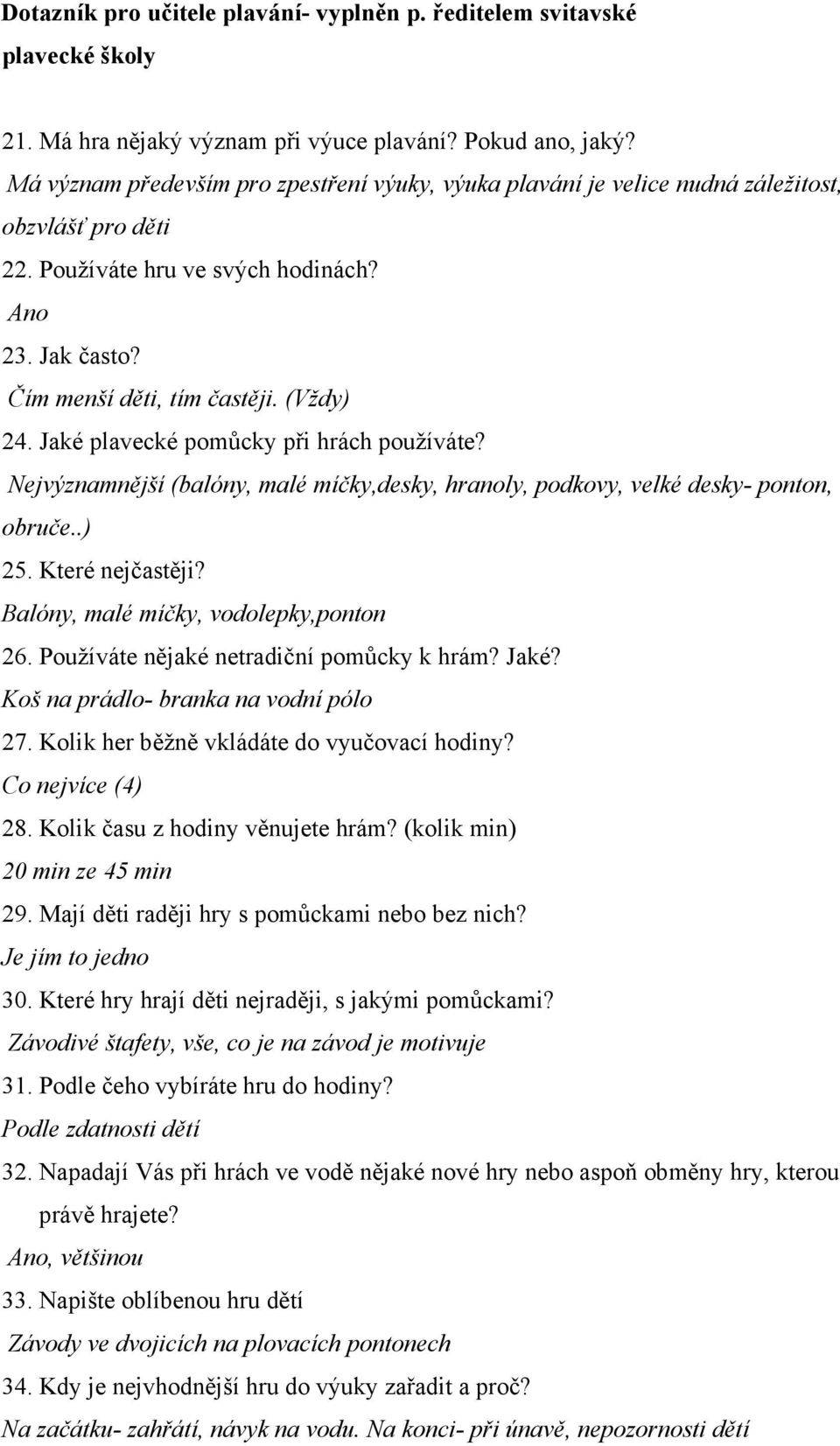 Dotazník pro učitele plavání- vyplněn p. ředitelem svitavské plavecké školy

21. Má hra nějaký význam při výuce plavání? Pokud ano, jaký?

Má význam především pro zpestření výuky, výuka plavání je velice nudná záležitost, obzvlášť pro děti

22. Používáte hru ve svých hodinách?

Ano

23. Jak často?

Čím menší děti, tím častěji. (Vždy)

24. Jaké plavecké pomůcky při hrách používáte?

Nejvýznamnější (balóny, malé míčky,desky, hranoly, podkovy, velké desky- ponton, obruče..)

25. Které nejčastěji?

Balóny, malé míčky, vodolepky,ponton

26. Používáte nějaké netradiční pomůcky k hrám? Jaké?

Koš na prádlo- branka na vodní pólo

27. Kolik her běžně vkládáte do vyučovací hodiny?

Co nejvíce (4)

28. Kolik času z hodiny věnujete hrám? (kolik min)

20 min ze 45 min

29. Mají děti raději hry s pomůckami nebo bez nich?

Je jím to jedno

30. Které hry hrají děti nejraději, s jakými pomůckami?

Závodivé štafety, vše, co je na závod je motivuje

31. Podle čeho vybíráte hru do hodiny?

Podle zdatnosti dětí

32. Napadají Vás při hrách ve vodě nějaké nové hry nebo aspoň obměny hry, kterou právě hrajete?

Ano, většinou

33. Napište oblíbenou hru dětí

Závody ve dvojicích na plovacích pontonech

34. Kdy je nejvhodnější hru do výuky zařadit a proč?

Na začátku- zahřátí, návyk na vodu. Na konci- při únavě, nepozornosti dětí